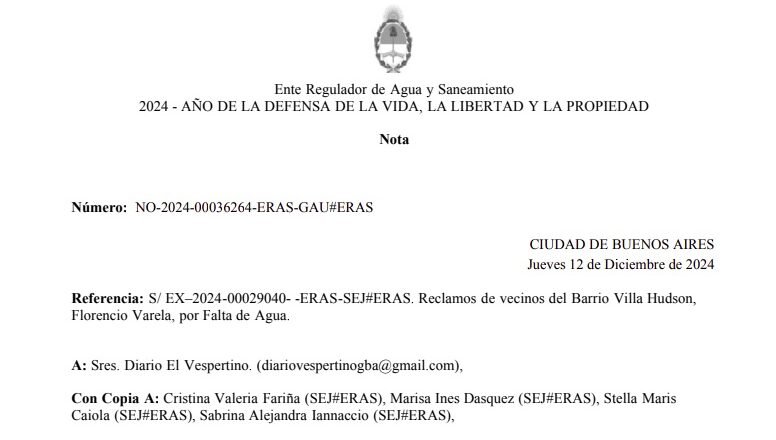 Ente Regulador de Agua y Saneamiento
2024 - AÑO DE LA DEFENSA DE LA VIDA, LA LIBERTAD Y LA PROPIEDAD

Nota

Número: NO-2024-00036264-ERAS-GAU#ERAS

CIUDAD DE BUENOS AIRES
Jueves 12 de Diciembre de 2024

Referencia: S/ EX–2024-00029040- -ERAS-SEJ#ERAS. Reclamos de vecinos del Barrio Villa Hudson, Florencio Varela, por Falta de Agua.

A: Sres. Diario El Vespertino. (diariovespertinogba@gmail.com),

Con Copia A: Cristina Valeria Fariña (SEJ#ERAS), Marisa Ines Dasquez (SEJ#ERAS), Stella Maris Caiola (SEJ#ERAS), Sabrina Alejandra Iannaccio (SEJ#ERAS),